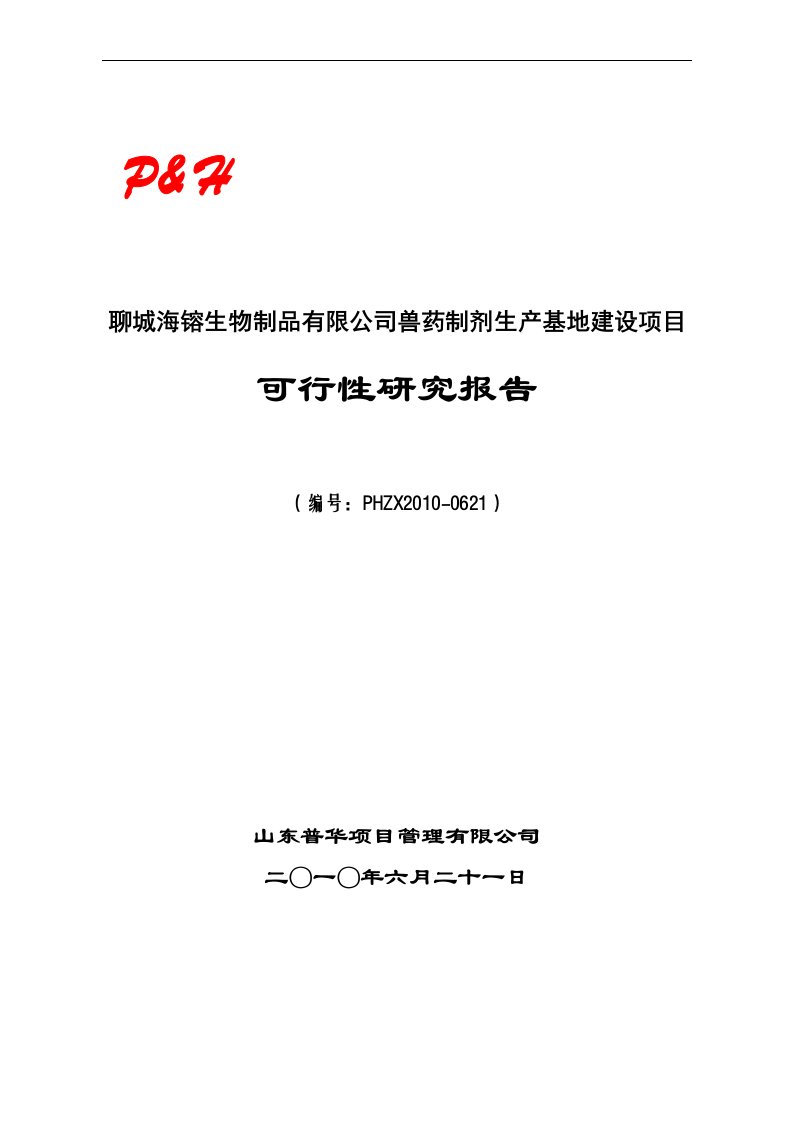 P&H

聊城海镕生物制品有限公司兽药制剂生产基地建设项目

可行性研究报告

（编号：PHZX2010-0621）

山东普华项目管理有限公司

二〇一〇年六月二十一日